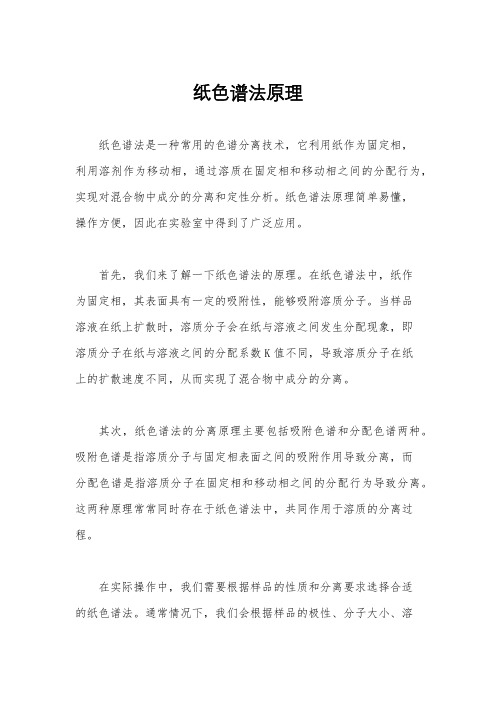 纸色谱法原理

纸色谱法是一种常用的色谱分离技术，它利用纸作为固定相，利用溶剂作为移动相，通过溶质在固定相和移动相之间的分配行为，实现对混合物中成分的分离和定性分析。纸色谱法原理简单易懂，操作方便，因此在实验室中得到了广泛应用。

首先，我们来了解一下纸色谱法的原理。在纸色谱法中，纸作为固定相，其表面具有一定的吸附性，能够吸附溶质分子。当样品溶液在纸上扩散时，溶质分子会在纸与溶液之间发生分配现象，即溶质分子在纸与溶液之间的分配系数K值不同，导致溶质分子在纸上的扩散速度不同，从而实现了混合物中成分的分离。

其次，纸色谱法的分离原理主要包括吸附色谱和分配色谱两种。吸附色谱是指溶质分子与固定相表面之间的吸附作用导致分离，而分配色谱是指溶质分子在固定相和移动相之间的分配行为导致分离。这两种原理常常同时存在于纸色谱法中，共同作用于溶质的分离过程。

在实际操作中，我们需要根据样品的性质和分离要求选择合适的纸色谱法。通常情况下，我们会根据样品的极性、分子大小、溶